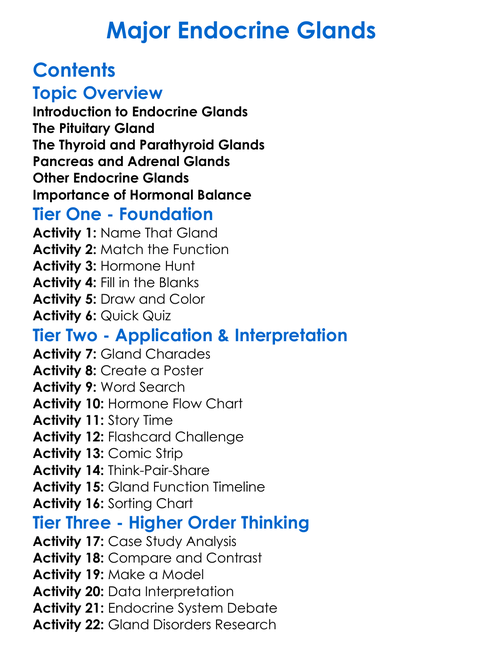 Major Endocrine Glands

Contents

Topic Overview

Introduction to Endocrine Glands
The Pituitary Gland
The Thyroid and Parathyroid Glands
Pancreas and Adrenal Glands
Other Endocrine Glands
Importance of Hormonal Balance

Tier One - Foundation

Activity 1: Name That Gland
Activity 2: Match the Function
Activity 3: Hormone Hunt
Activity 4: Fill in the Blanks
Activity 5: Draw and Color
Activity 6: Quick Quiz

Tier Two - Application & Interpretation

Activity 7: Gland Charades
Activity 8: Create a Poster
Activity 9: Word Search
Activity 10: Hormone Flow Chart
Activity 11: Story Time
Activity 12: Flashcard Challenge
Activity 13: Comic Strip
Activity 14: Think-Pair-Share
Activity 15: Gland Function Timeline
Activity 16: Sorting Chart

Tier Three - Higher Order Thinking

Activity 17: Case Study Analysis
Activity 18: Compare and Contrast
Activity 19: Make a Model
Activity 20: Data Interpretation
Activity 21: Endocrine System Debate
Activity 22: Gland Disorders Research